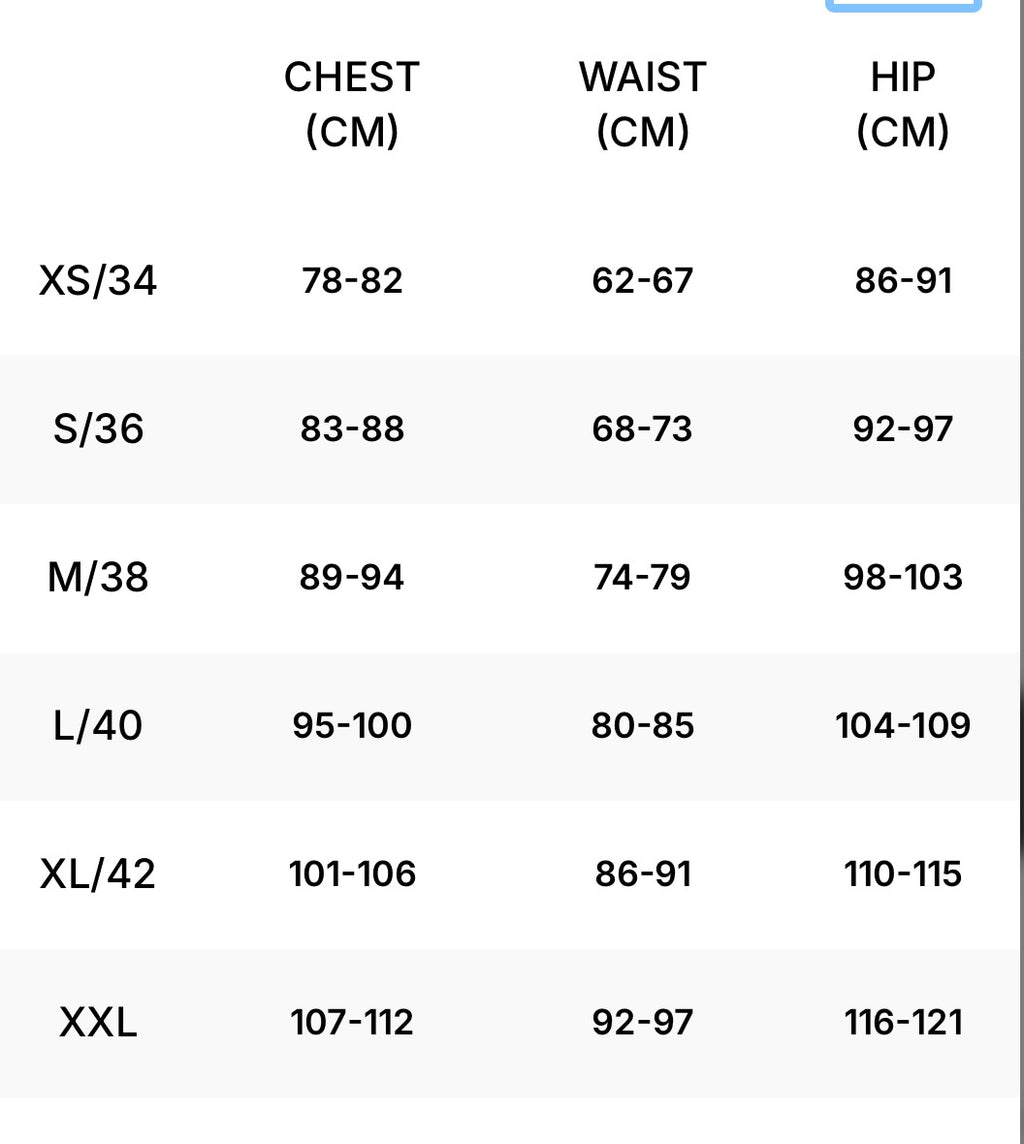 | | CHEST (CM) | WAIST (CM) | HIP (CM) |
|---|---|---|---|
| XS/34 | 78-82 | 62-67 | 86-91 |
| S/36 | 83-88 | 68-73 | 92-97 |
| M/38 | 89-94 | 74-79 | 98-103 |
| L/40 | 95-100 | 80-85 | 104-109 |
| XL/42 | 101-106 | 86-91 | 110-115 |
| XXL | 107-112 | 92-97 | 116-121 |